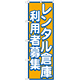 レンタル倉庫
利用者募集